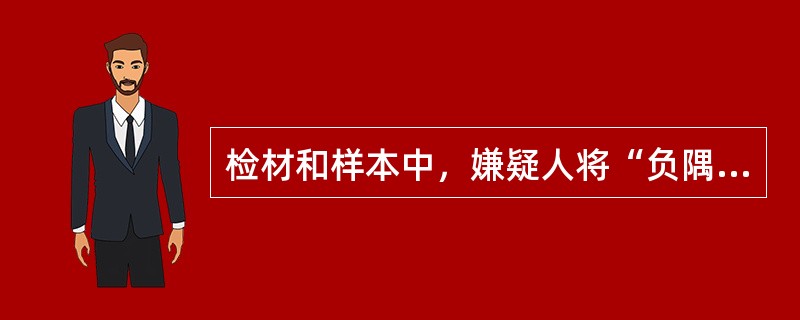 检材和样本中，嫌疑人将“负隅...